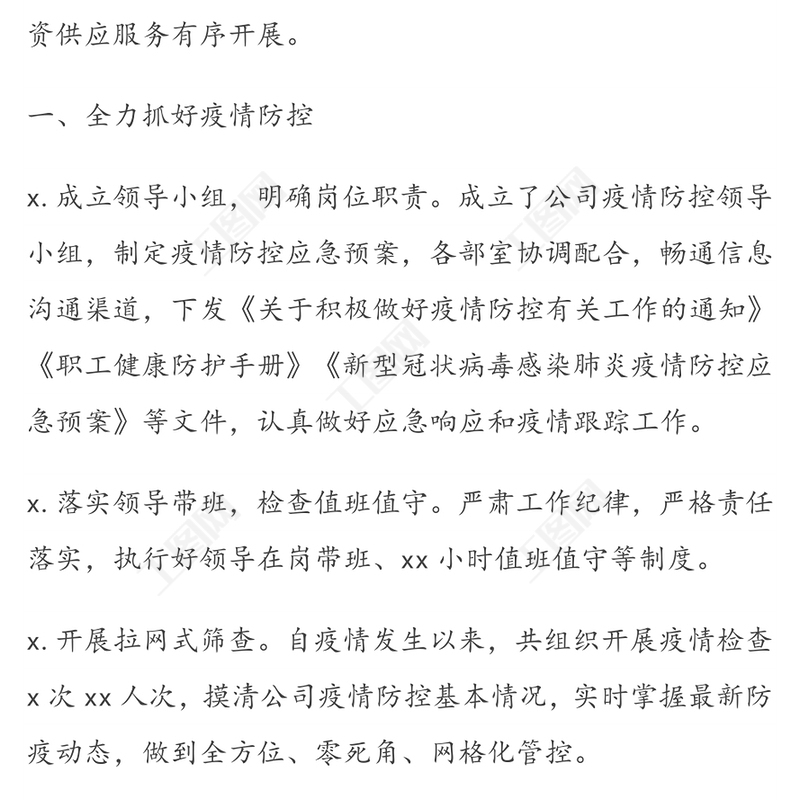 资供应服务有序开展。

一、全力抓好疫情防控

x. 成立领导小组，明确岗位职责。成立了公司疫情防控领导小组，制定疫情防控应急预案，各部室协调配合，畅通信息沟通渠道，下发《关于积极做好疫情防控有关工作的通知》《职工健康防护手册》《新型冠状病毒感染肺炎疫情防控应急预案》等文件，认真做好应急响应和疫情跟踪工作。

x. 落实领导带班，检查值班值守。严肃工作纪律，严格责任落实，执行好领导在岗带班、xx 小时值班值守等制度。

x. 开展拉网式筛查。自疫情发生以来，共组织开展疫情检查 x 次 xx 人次，摸清公司疫情防控基本情况，实时掌握最新防疫动态，做到全方位、零死角、网格化管控。